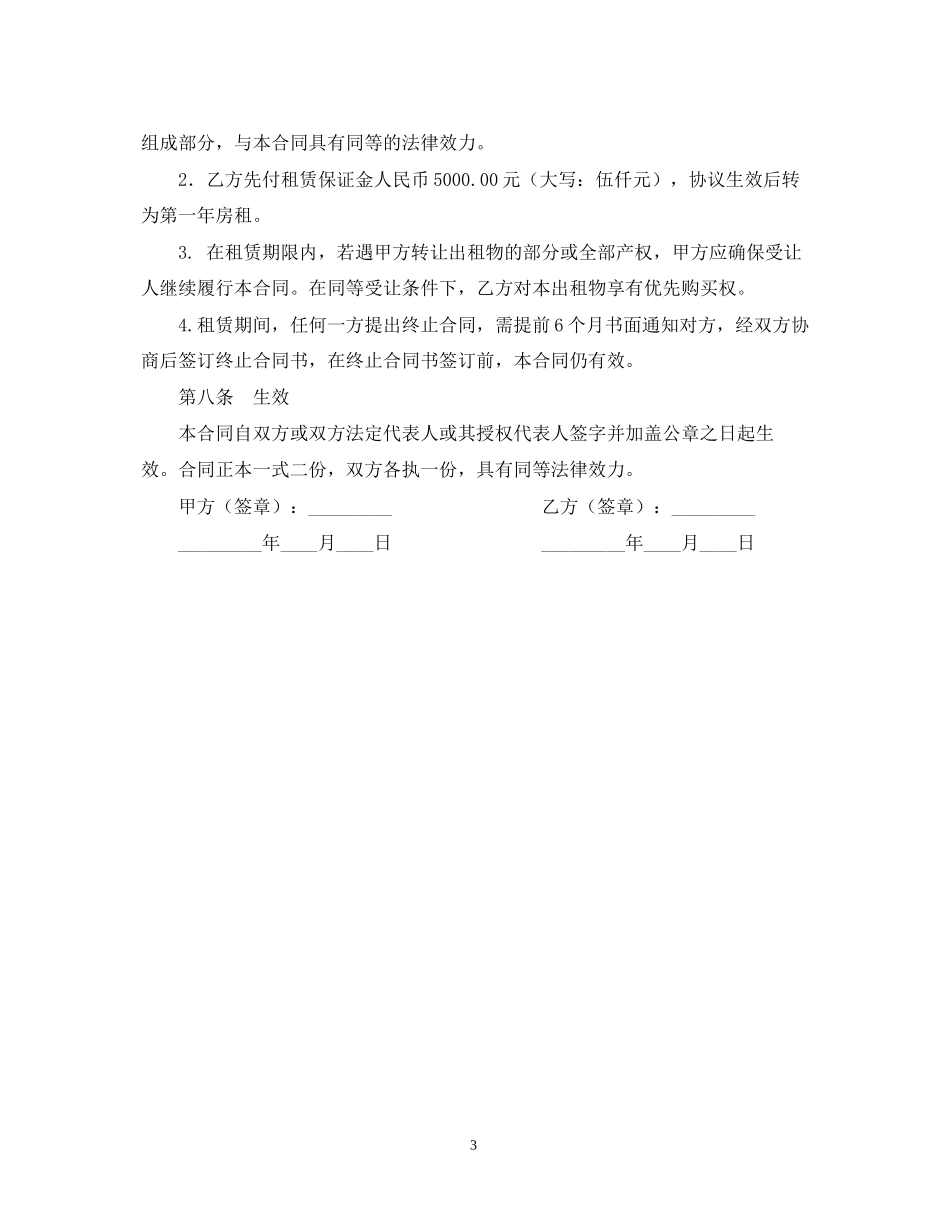 组成部分，与本合同具有同等的法律效力。

2．乙方先付租赁保证金人民币 5000.00 元（大写：伍仟元），协议生效后转为第一年房租。

3. 在租赁期限内，若遇甲方转让出租物的部分或全部产权，甲方应确保受让人继续履行本合同。在同等受让条件下，乙方对本出租物享有优先购买权。

4.租赁期间，任何一方提出终止合同，需提前 6 个月书面通知对方，经双方协商后签订终止合同书，在终止合同书签订前，本合同仍有效。

第八条　生效

本合同自双方或双方法定代表人或其授权代表人签字并加盖公章之日起生效。合同正本一式二份，双方各执一份，具有同等法律效力。

甲方（签章）：_________

_________年____月____日

乙方（签章）：_________

_________年____月____日

3